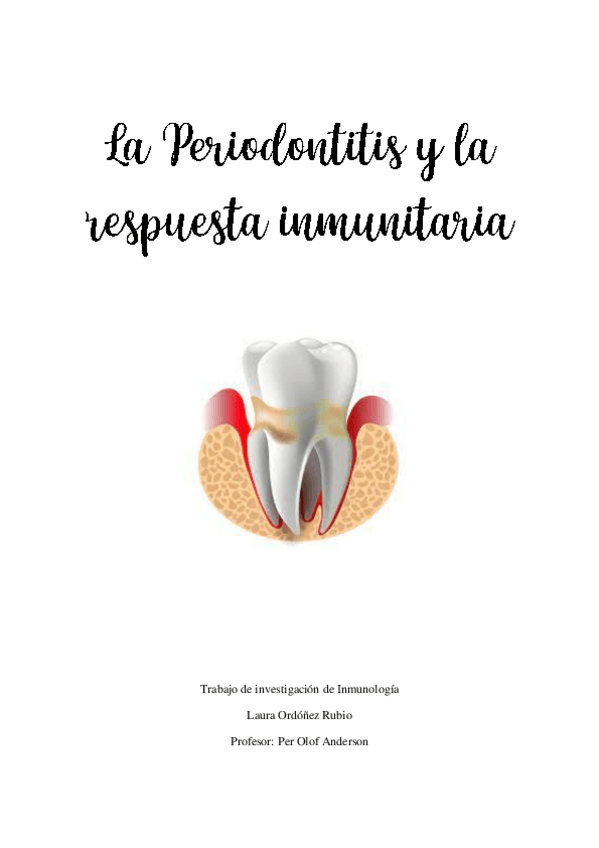 La Periodontitis y la respuesta inmunitaria

Trabajo de investigación de Inmunología

Laura Ordóñez Rubio

Profesor: Per Olof Anderson